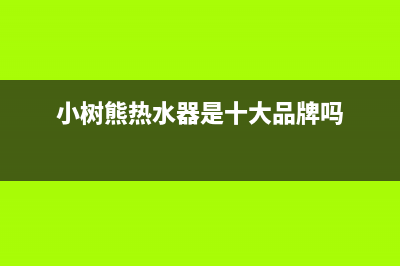 小树熊热水器是十大品牌吗